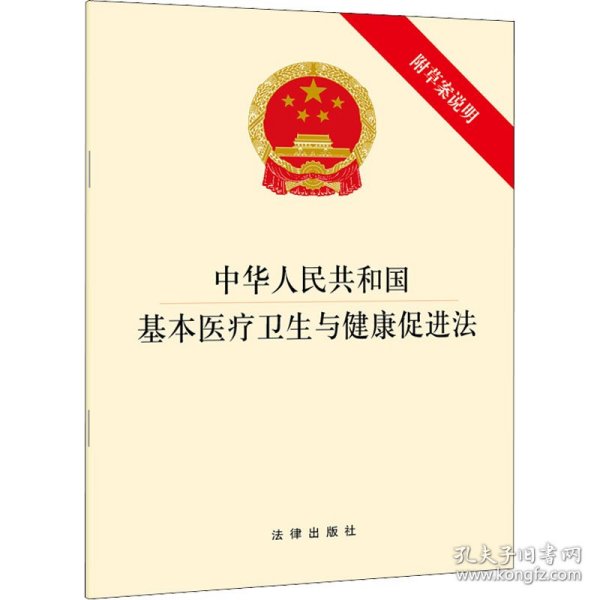 附草案说明

中华人民共和国
基本医疗卫生与健康促进法

法律出版社

孔夫子旧书网
www.kongfz.com